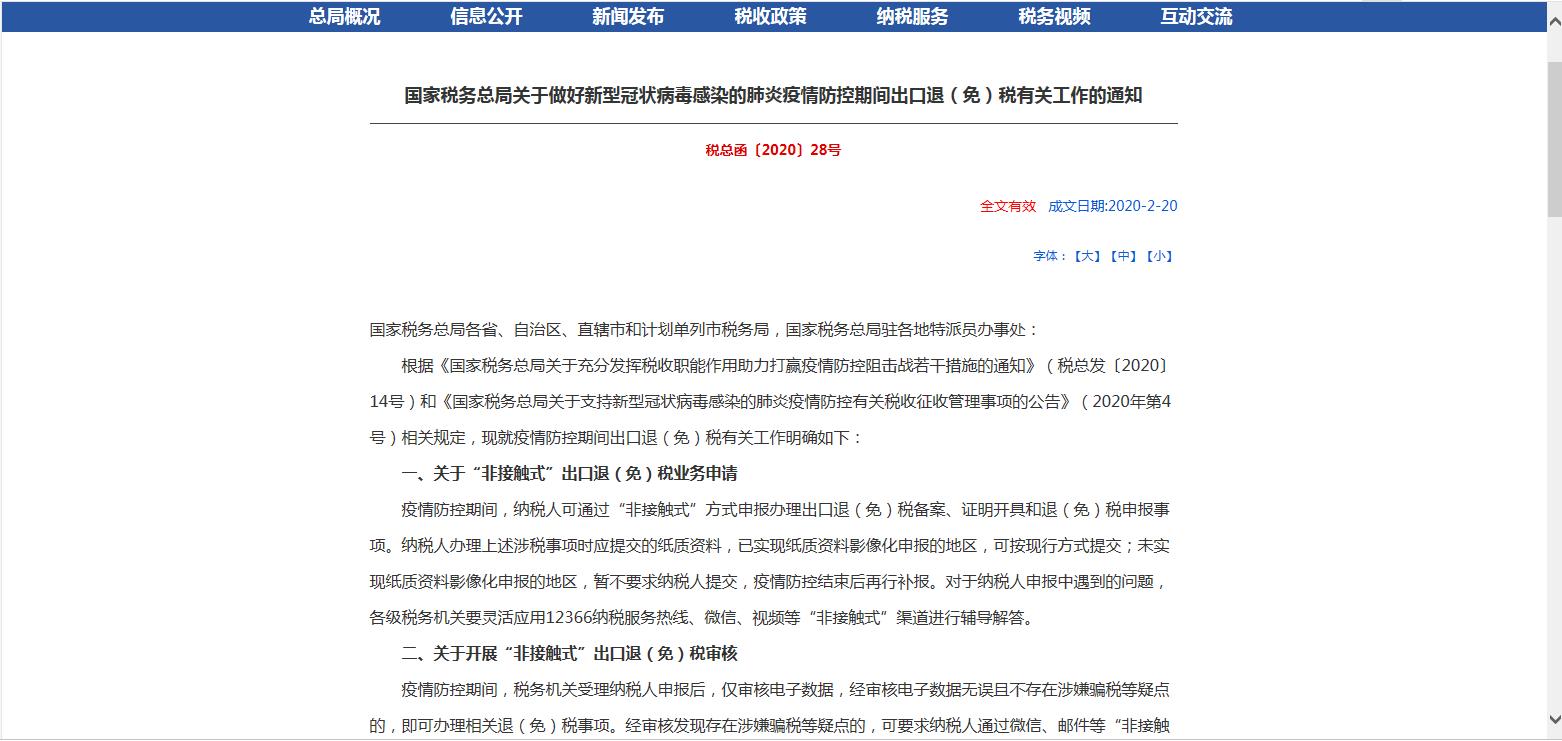 总局概况　信息公开　新闻发布　税收政策　纳税服务　税务视频　互动交流

国家税务总局关于做好新型冠状病毒感染的肺炎疫情防控期间出口退（免）税有关工作的通知

税总函〔2020〕28号

全文有效　成文日期:2020-2-20

字体：【大】【中】【小】

国家税务总局各省、自治区、直辖市和计划单列市税务局，国家税务总局驻各地特派员办事处：

根据《国家税务总局关于充分发挥税收职能作用助力打赢疫情防控阻击战若干措施的通知》（税总发〔2020〕14号）和《国家税务总局关于支持新型冠状病毒感染的肺炎疫情防控有关税收征收管理事项的公告》（2020年第4号）相关规定，现就疫情防控期间出口退（免）税有关工作明确如下：

一、关于“非接触式”出口退（免）税业务申请

疫情防控期间，纳税人可通过“非接触式”方式申报办理出口退（免）税备案、证明开具和退（免）税申报事项。纳税人办理上述涉税事项时应提交的纸质资料，已实现纸质资料影像化申报的地区，可按现行方式提交；未实现纸质资料影像化申报的地区，暂不要求纳税人提交，疫情防控结束后再行补报。对于纳税人申报中遇到的问题，各级税务机关要灵活应用12366纳税服务热线、微信、视频等“非接触式”渠道进行辅导解答。

二、关于开展“非接触式”出口退（免）税审核

疫情防控期间，税务机关受理纳税人申报后，仅审核电子数据，经审核电子数据无误且不存在涉嫌骗税等疑点的，即可办理相关退（免）税事项。经审核发现存在涉嫌骗税等疑点的，可要求纳税人通过微信、邮件等“非接触